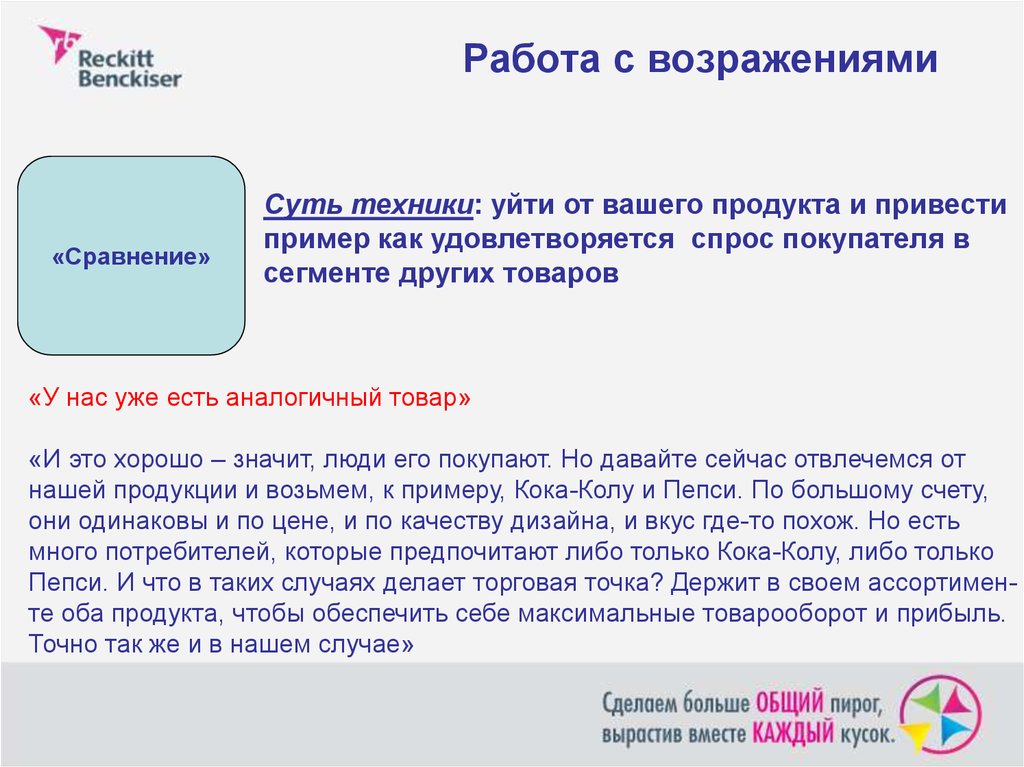 Reckitt Benckiser

Работа с возражениями

«Сравнение»

Суть техники: уйти от вашего продукта и привести пример как удовлетворяется спрос покупателя в сегменте других товаров

«У нас уже есть аналогичный товар»

«И это хорошо – значит, люди его покупают. Но давайте сейчас отвлечемся от нашей продукции и возьмем, к примеру, Кока-Колу и Пепси. По большому счету, они одинаковы и по цене, и по качеству дизайна, и вкус где-то похож. Но есть много потребителей, которые предпочитают либо только Кока-Колу, либо только Пепси. И что в таких случаях делает торговая точка? Держит в своем ассортименте оба продукта, чтобы обеспечить себе максимальные товарооборот и прибыль. Точно так же и в нашем случае»

Сделаем больше ОБЩИЙ пирог, вырастив вместе КАЖДЫЙ кусок.